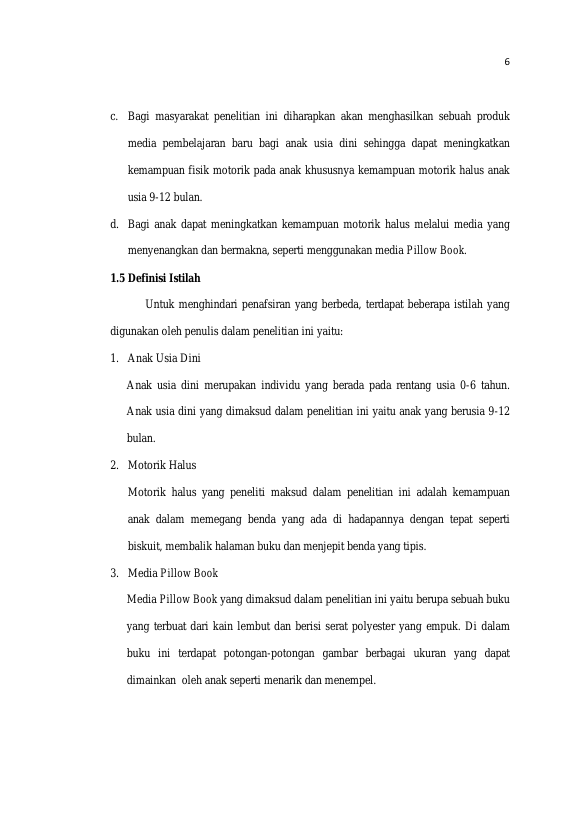 6

c. Bagi masyarakat penelitian ini diharapkan akan menghasilkan sebuah produk media pembelajaran baru bagi anak usia dini sehingga dapat meningkatkan kemampuan fisik motorik pada anak khususnya kemampuan motorik halus anak usia 9-12 bulan.

d. Bagi anak dapat meningkatkan kemampuan motorik halus melalui media yang menyenangkan dan bermakna, seperti menggunakan media Pillow Book.

1.5 Definisi Istilah

Untuk menghindari penafsiran yang berbeda, terdapat beberapa istilah yang digunakan oleh penulis dalam penelitian ini yaitu:

1. Anak Usia Dini

Anak usia dini merupakan individu yang berada pada rentang usia 0-6 tahun. Anak usia dini yang dimaksud dalam penelitian ini yaitu anak yang berusia 9-12 bulan.

2. Motorik Halus

Motorik halus yang peneliti maksud dalam penelitian ini adalah kemampuan anak dalam memegang benda yang ada di hadapannya dengan tepat seperti biskuit, membalik halaman buku dan menjepit benda yang tipis.

3. Media Pillow Book

Media Pillow Book yang dimaksud dalam penelitian ini yaitu berupa sebuah buku yang terbuat dari kain lembut dan berisi serat polyester yang empuk. Di dalam buku ini terdapat potongan-potongan gambar berbagai ukuran yang dapat dimainkan oleh anak seperti menarik dan menempel.